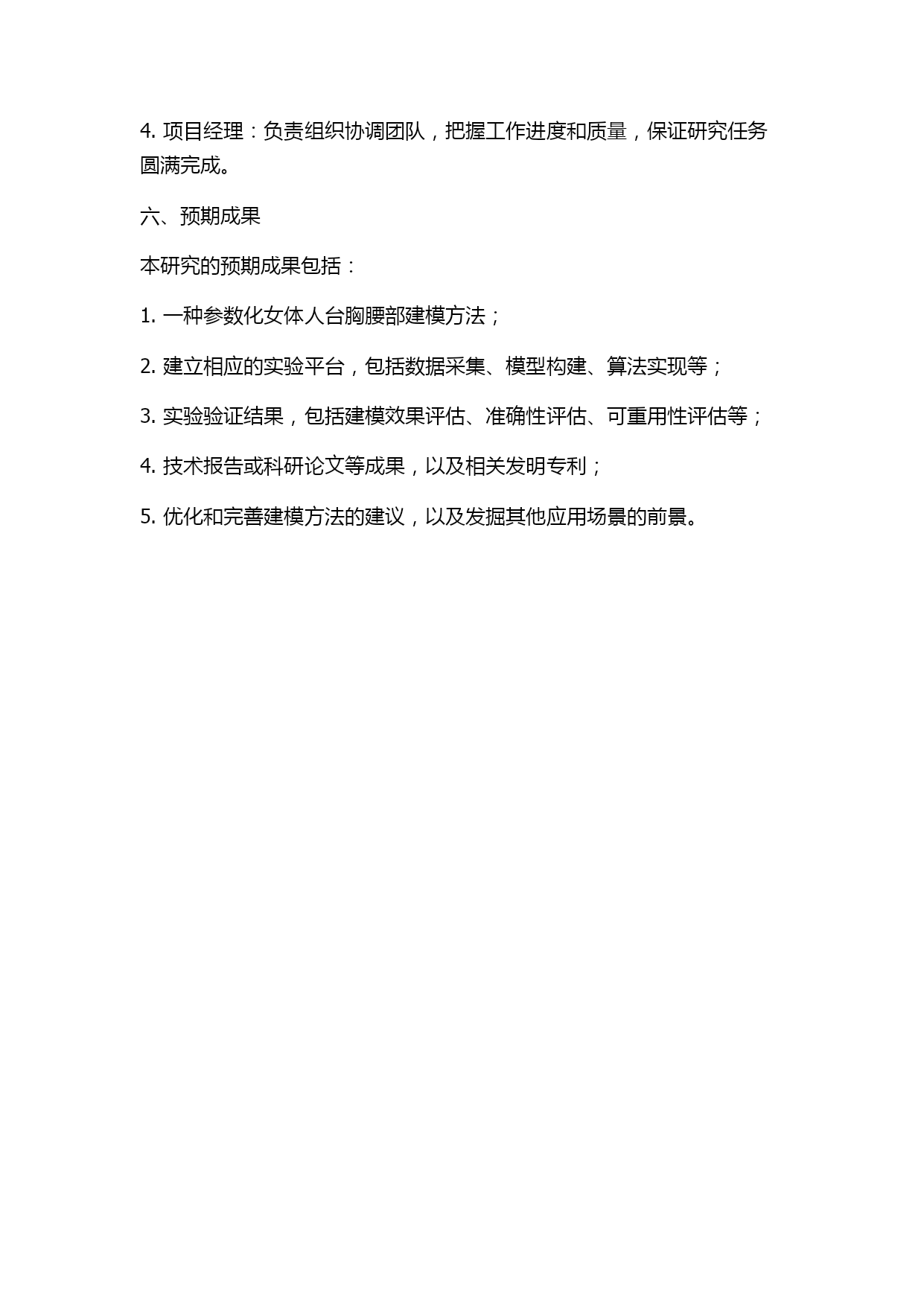 4. 项目经理：负责组织协调团队，把握工作进度和质量，保证研究任务圆满完成。

六、预期成果

本研究的预期成果包括：

1. 一种参数化女体人台胸腰部建模方法；

2. 建立相应的实验平台，包括数据采集、模型构建、算法实现等；

3. 实验验证结果，包括建模效果评估、准确性评估、可重用性评估等；

4. 技术报告或科研论文等成果，以及相关发明专利；

5. 优化和完善建模方法的建议，以及发掘其他应用场景的前景。